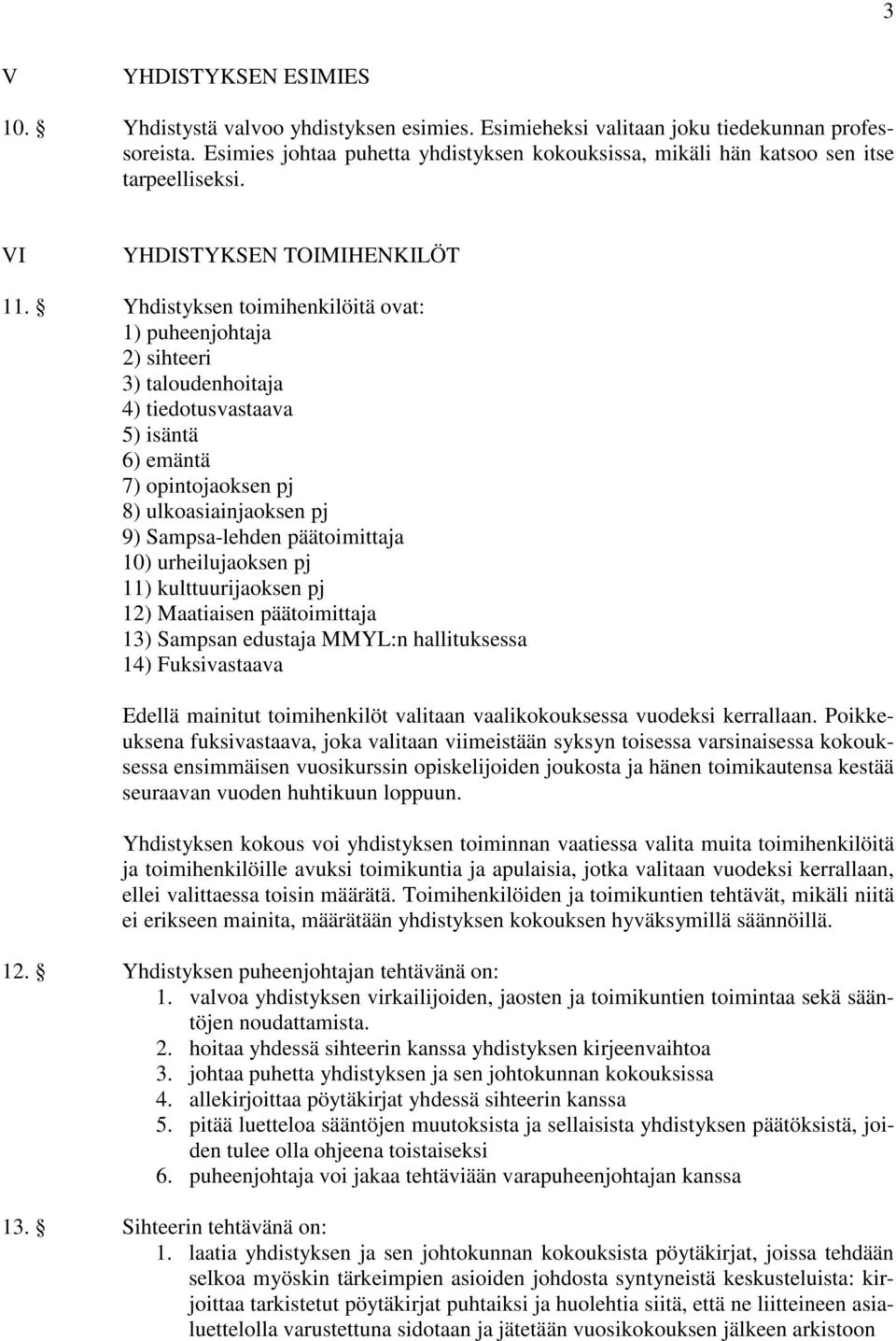 3

V YHDISTYKSEN ESIMIES

10. § Yhdistystä valvoo yhdistyksen esimies. Esimieheksi valitaan joku tiedekunnan professoreista. Esimies johtaa puhetta yhdistyksen kokouksissa, mikäli hän katsoo sen itse tarpeelliseksi.

VI YHDISTYKSEN TOIMIHENKILÖT

11. § Yhdistyksen toimihenkilöitä ovat:
1) puheenjohtaja
2) sihteeri
3) taloudenhoitaja
4) tiedotusvastaava
5) isäntä
6) emäntä
7) opintojaoksen pj
8) ulkoasiainjaoksen pj
9) Sampsa-lehden päätoimittaja
10) urheilujaoksen pj
11) kulttuurijaoksen pj
12) Maatiaisen päätoimittaja
13) Sampsan edustaja MMYL:n hallituksessa
14) Fuksivastaava

Edellä mainitut toimihenkilöt valitaan vaalikokouksessa vuodeksi kerrallaan. Poikkeuksena fuksivastaava, joka valitaan viimeistään syksyn toisessa varsinaisessa kokouksessa ensimmäisen vuosikurssin opiskelijoiden joukosta ja hänen toimikautensa kestää seuraavan vuoden huhtikuun loppuun.

Yhdistyksen kokous voi yhdistyksen toiminnan vaatiessa valita muita toimihenkilöitä ja toimihenkilöille avuksi toimikuntia ja apulaisia, jotka valitaan vuodeksi kerrallaan, ellei valittaessa toisin määrätä. Toimihenkilöiden ja toimikuntien tehtävät, mikäli niitä ei erikseen mainita, määrätään yhdistyksen kokouksen hyväksymillä säännöillä.

12. § Yhdistyksen puheenjohtajan tehtävänä on:
1. valvoa yhdistyksen virkailijoiden, jaosten ja toimikuntien toimintaa sekä sääntöjen noudattamista.
2. hoitaa yhdessä sihteerin kanssa yhdistyksen kirjeenvaihtoa
3. johtaa puhetta yhdistyksen ja sen johtokunnan kokouksissa
4. allekirjoittaa pöytäkirjat yhdessä sihteerin kanssa
5. pitää luetteloa sääntöjen muutoksista ja sellaisista yhdistyksen päätöksistä, joiden tulee olla ohjeena toistaiseksi
6. puheenjohtaja voi jakaa tehtäviään varapuheenjohtajan kanssa

13. § Sihteerin tehtävänä on:
1. laatia yhdistyksen ja sen johtokunnan kokouksista pöytäkirjat, joissa tehdään selkoa myöskin tärkeimpien asioiden johdosta syntyneistä keskusteluista: kirjoittaa tarkistetut pöytäkirjat puhtaiksi ja huolehtia siitä, että ne liitteineen asialuettelolla varustettuna sidotaan ja jätetään vuosikokouksen jälkeen arkistoon